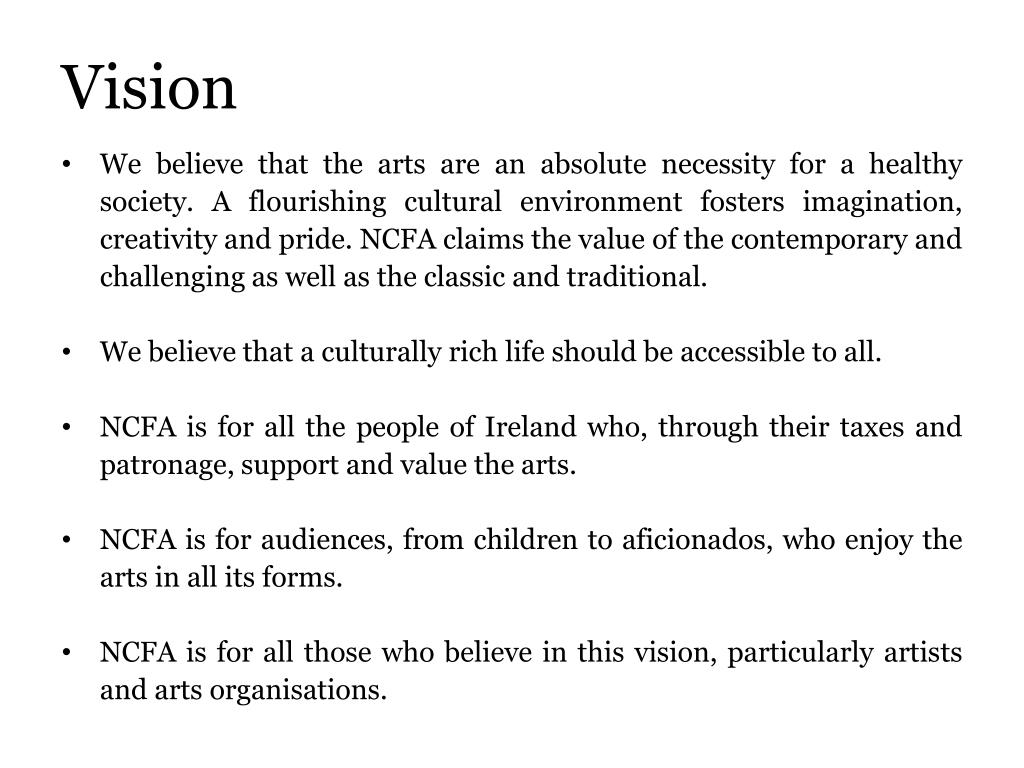 Vision

• We believe that the arts are an absolute necessity for a healthy society. A flourishing cultural environment fosters imagination, creativity and pride. NCFA claims the value of the contemporary and challenging as well as the classic and traditional.

• We believe that a culturally rich life should be accessible to all.

• NCFA is for all the people of Ireland who, through their taxes and patronage, support and value the arts.

• NCFA is for audiences, from children to aficionados, who enjoy the arts in all its forms.

• NCFA is for all those who believe in this vision, particularly artists and arts organisations.